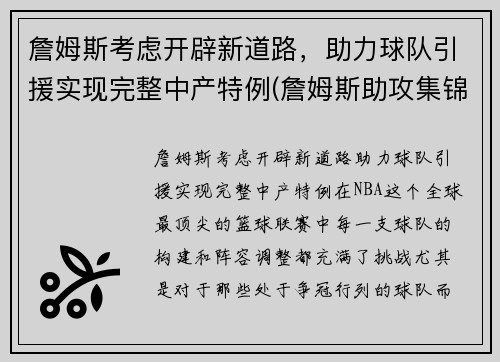 詹姆斯考虑开辟新道路，助力球队引援实现完整中产特例(詹姆斯助攻集锦

詹姆斯考虑开辟新道路助力球队引援实现完整中产特例在NBA这个全球最顶尖的篮球联赛中每一支球队的构建和阵容调整都充满了挑战尤其是对于那些处于争冠行列的球队而